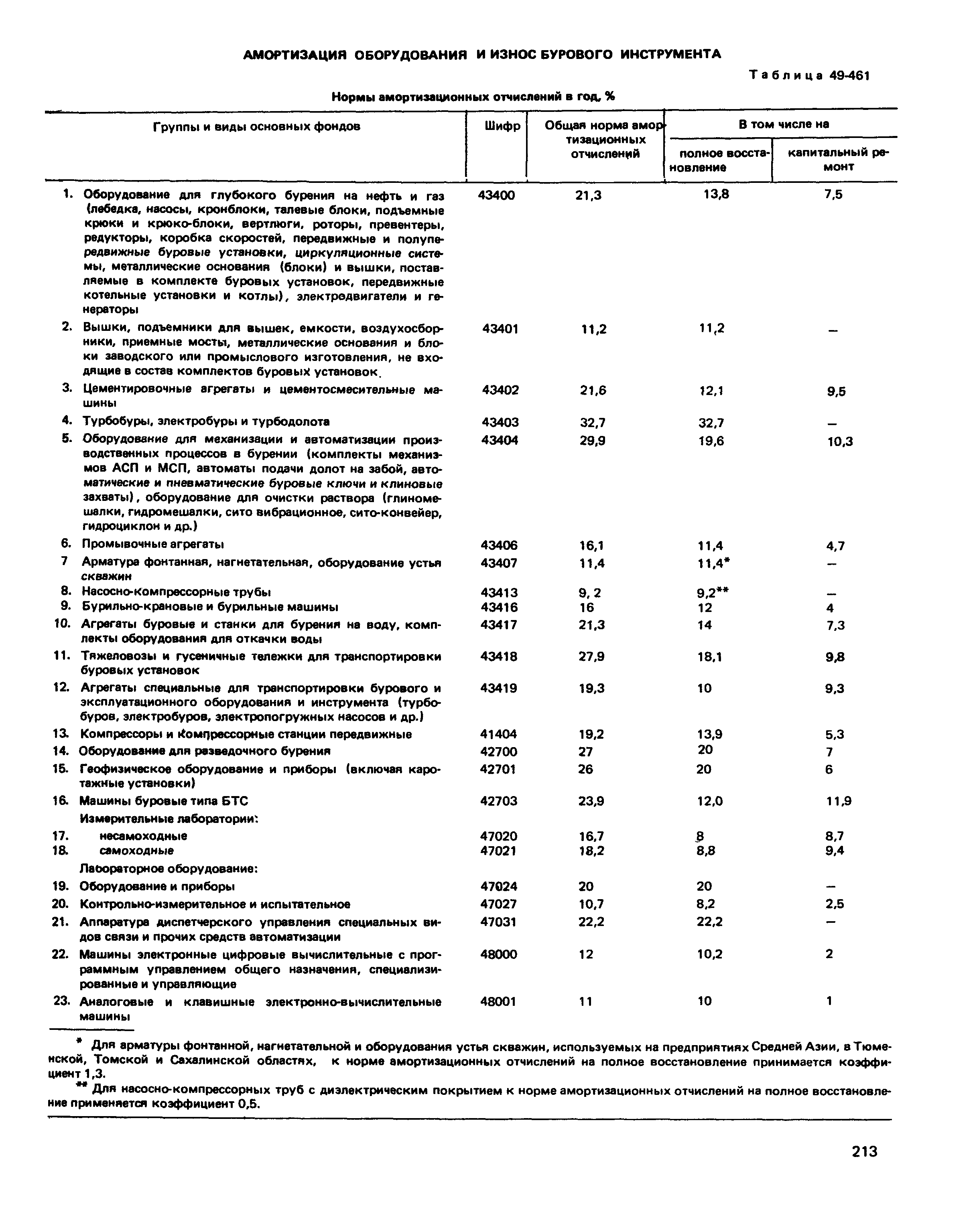 АМОРТИЗАЦИЯ ОБОРУДОВАНИЯ И ИЗНОС БУРОВОГО ИНСТРУМЕНТА

Таблица 49-461

Нормы амортизационных отчислений в год, %

| Группы и виды основных фондов | Шифр | Общая норма амортизационных отчислений | В том числе на полное восстановление | В том числе на капитальный ремонт |
|---|---|---|---|---|
| 1. Оборудование для глубокого бурения на нефть и газ (лебедка, насосы, кронблоки, талевые блоки, подъемные крюки и крюко-блоки, вертлюги, роторы, превентеры, редукторы, коробка скоростей, передвижные и полупередвижные буровые установки, циркуляционные системы, металлические основания (блоки) и вышки, поставляемые в комплекте буровых установок, передвижные котельные установки и котлы), электродвигатели и генераторы | 43400 | 21,3 | 13,8 | 7,5 |
| 2. Вышки, подъемники для вышек, емкости, воздухосборники, приемные мосты, металлические основания и блоки заводского или промыслового изготовления, не входящие в состав комплектов буровых установок. | 43401 | 11,2 | 11,2 | – |
| 3. Цементировочные агрегаты и цементосмесительные машины | 43402 | 21,6 | 12,1 | 9,5 |
| 4. Турбобуры, электробуры и турбодолота | 43403 | 32,7 | 32,7 | – |
| 5. Оборудование для механизации и автоматизации производственных процессов в бурении (комплекты механизмов АСП и МСП, автоматы подачи долот на забой, автоматические и пневматические буровые ключи и клиновые захваты), оборудование для очистки раствора (глиномешалки, гидромешалки, сито вибрационное, сито-конвейер, гидроциклон и др.) | 43404 | 29,9 | 19,6 | 10,3 |
| 6. Промывочные агрегаты | 43406 | 16,1 | 11,4 | 4,7 |
| 7 Арматура фонтанная, нагнетательная, оборудование устья скважин | 43407 | 11,4 | 11,4* | – |
| 8. Насосно-компрессорные трубы | 43413 | 9, 2 | 9,2** | – |
| 9. Бурильно-крановые и бурильные машины | 43416 | 16 | 12 | 4 |
| 10. Агрегаты буровые и станки для бурения на воду, комплекты оборудования для откачки воды | 43417 | 21,3 | 14 | 7,3 |
| 11. Тяжеловозы и гусеничные тележки для транспортировки буровых установок | 43418 | 27,9 | 18,1 | 9,8 |
| 12. Агрегаты специальные для транспортировки бурового и эксплуатационного оборудования и инструмента (турбобуров, электробуров, электропогружных насосов и др.) | 43419 | 19,3 | 10 | 9,3 |
| 13. Компрессоры и компрессорные станции передвижные | 41404 | 19,2 | 13,9 | 5,3 |
| 14. Оборудование для разведочного бурения | 42700 | 27 | 20 | 7 |
| 15. Геофизическое оборудование и приборы (включая каротажные установки) | 42701 | 26 | 20 | 6 |
| 16. Машины буровые типа БТС | 42703 | 23,9 | 12,0 | 11,9 |
| Измерительные лаборатории: | | | | |
| 17. несамоходные | 47020 | 16,7 | 8 | 8,7 |
| 18. самоходные | 47021 | 18,2 | 8,8 | 9,4 |
| Лабораторное оборудование: | | | | |
| 19. Оборудование и приборы | 47024 | 20 | 20 | – |
| 20. Контрольно-измерительное и испытательное | 47027 | 10,7 | 8,2 | 2,5 |
| 21. Аппаратура диспетчерского управления специальных видов связи и прочих средств автоматизации | 47031 | 22,2 | 22,2 | – |
| 22. Машины электронные цифровые вычислительные с программным управлением общего назначения, специализированные и управляющие | 48000 | 12 | 10,2 | 2 |
| 23. Аналоговые и клавишные электронно-вычислительные машины | 48001 | 11 | 10 | 1 |

* Для арматуры фонтанной, нагнетательной и оборудования устья скважин, используемых на предприятиях Средней Азии, в Тюменской, Томской и Сахалинской областях, к норме амортизационных отчислений на полное восстановление принимается коэффициент 1,3.

** Для насосно-компрессорных труб с диэлектрическим покрытием к норме амортизационных отчислений на полное восстановление применяется коэффициент 0,5.

213